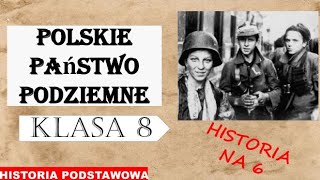 POLSKIE PAńSTWO PODZIEMNE

KLASA 8

HISTORIA NA 6

HISTORIA PODSTAWOWA